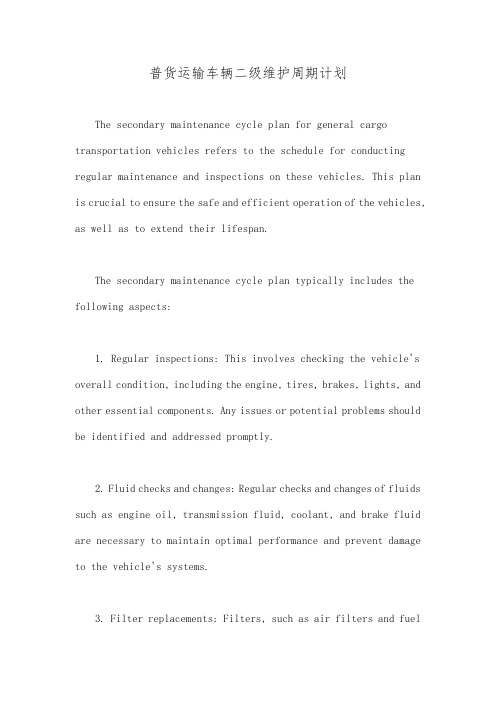 普货运输车辆二级维护周期计划

The secondary maintenance cycle plan for general cargo transportation vehicles refers to the schedule for conducting regular maintenance and inspections on these vehicles. This plan is crucial to ensure the safe and efficient operation of the vehicles, as well as to extend their lifespan.

The secondary maintenance cycle plan typically includes the following aspects:

1. Regular inspections: This involves checking the vehicle's overall condition, including the engine, tires, brakes, lights, and other essential components. Any issues or potential problems should be identified and addressed promptly.

2. Fluid checks and changes: Regular checks and changes of fluids such as engine oil, transmission fluid, coolant, and brake fluid are necessary to maintain optimal performance and prevent damage to the vehicle's systems.

3. Filter replacements: Filters, such as air filters and fuel